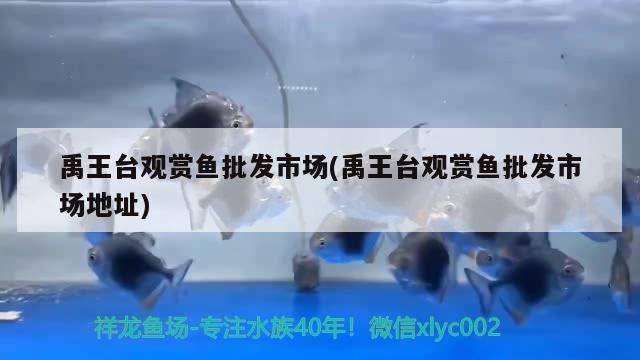 禹王台观赏鱼批发市场(禹王台观赏鱼批发市场地址)

祥龙鱼场-专注水族40年！微信xlyc002